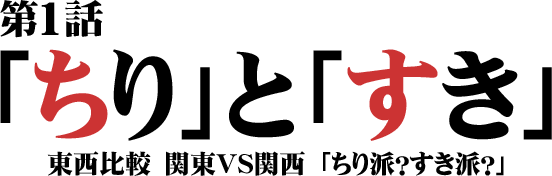 第1話

「ちり」と「すき」

東西比較　関東VS関西　「ちり派？すき派？」